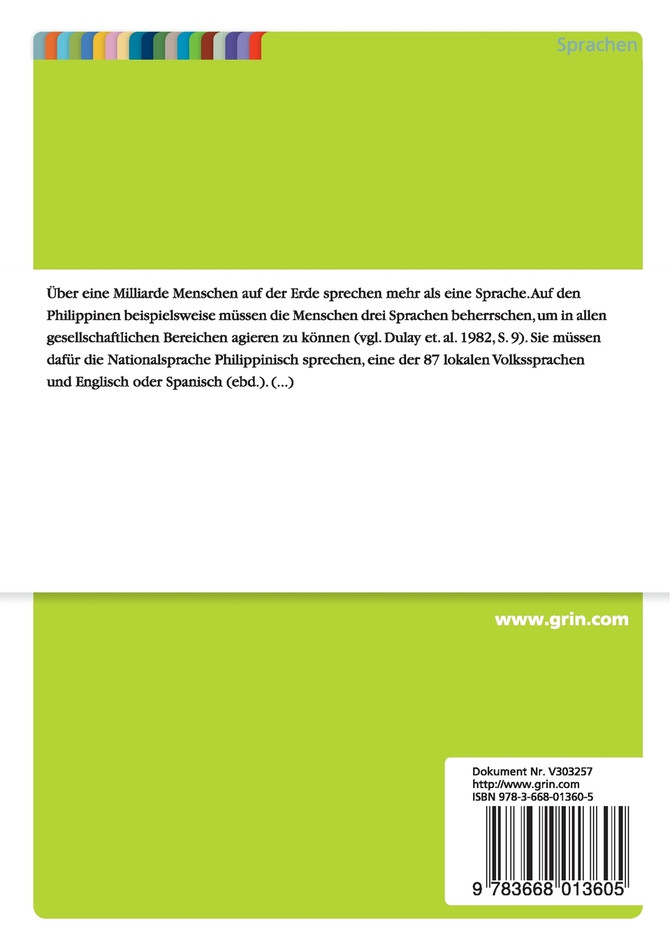 Sprachen

Über eine Milliarde Menschen auf der Erde sprechen mehr als eine Sprache. Auf den Philippinen beispielsweise müssen die Menschen drei Sprachen beherrschen, um in allen gesellschaftlichen Bereichen agieren zu können (vgl. Dulay et. al. 1982, S. 9). Sie müssen dafür die Nationalsprache Philippinisch sprechen, eine der 87 lokalen Volkssprachen und Englisch oder Spanisch (ebd.). (...)

www.grin.com

Dokument Nr. V303257
http://www.grin.com
ISBN 978-3-668-01360-5

9 783668 013605